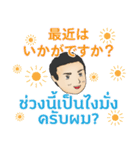 最近は
いかがですか？

ช่วงนี้เป็นไงมั่ง
ครับผม?